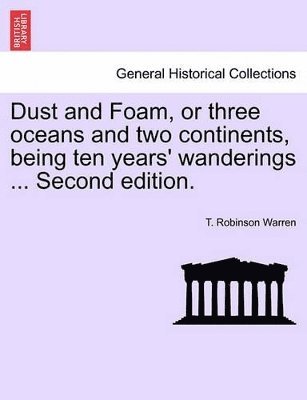 BRITISH LIBRARY

General Historical Collections

Dust and Foam, or three oceans and two continents, being ten years' wanderings ... Second edition.

T. Robinson Warren